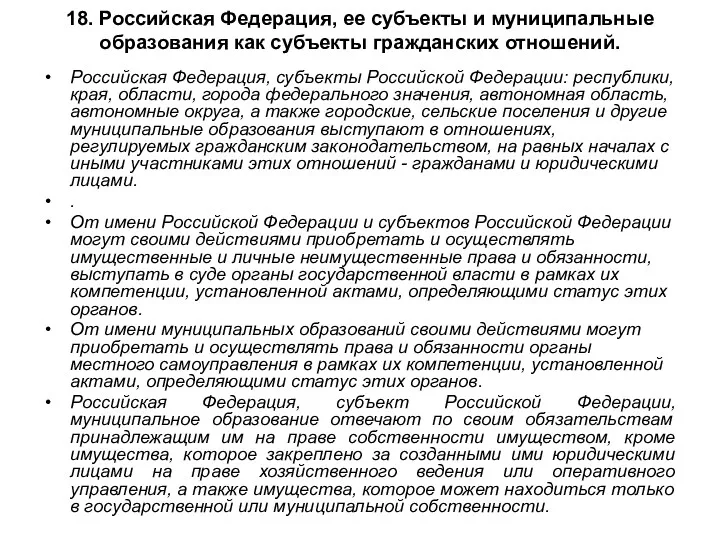 18. Российская Федерация, ее субъекты и муниципальные образования как субъекты гражданских отношений.

• Российская Федерация, субъекты Российской Федерации: республики, края, области, города федерального значения, автономная область, автономные округа, а также городские, сельские поселения и другие муниципальные образования выступают в отношениях, регулируемых гражданским законодательством, на равных началах с иными участниками этих отношений - гражданами и юридическими лицами.

• .

• От имени Российской Федерации и субъектов Российской Федерации могут своими действиями приобретать и осуществлять имущественные и личные неимущественные права и обязанности, выступать в суде органы государственной власти в рамках их компетенции, установленной актами, определяющими статус этих органов.

• От имени муниципальных образований своими действиями могут приобретать и осуществлять права и обязанности органы местного самоуправления в рамках их компетенции, установленной актами, определяющими статус этих органов.

• Российская Федерация, субъект Российской Федерации, муниципальное образование отвечают по своим обязательствам принадлежащим им на праве собственности имуществом, кроме имущества, которое закреплено за созданными ими юридическими лицами на праве хозяйственного ведения или оперативного управления, а также имущества, которое может находиться только в государственной или муниципальной собственности.